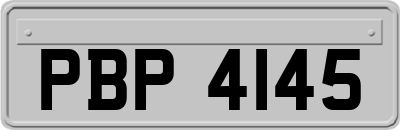 PBP 4145